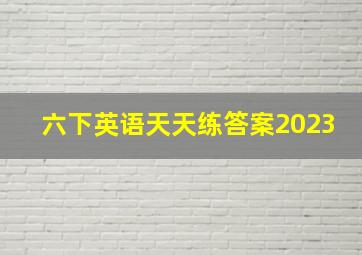 六下英语天天练答案2023